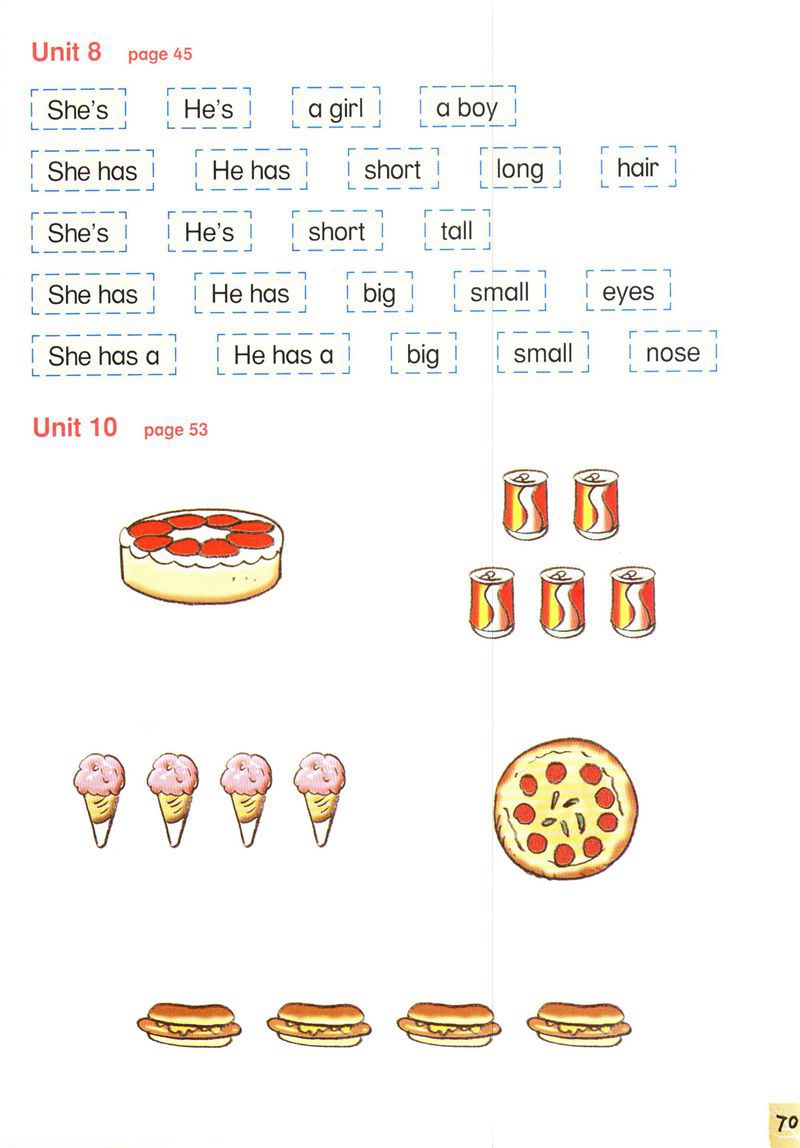 Unit 8 page 45

She's He's a girl a boy

She has He has short long hair

She's He's short tall

She has He has big small eyes

She has a He has a big small nose

Unit 10 page 53

70